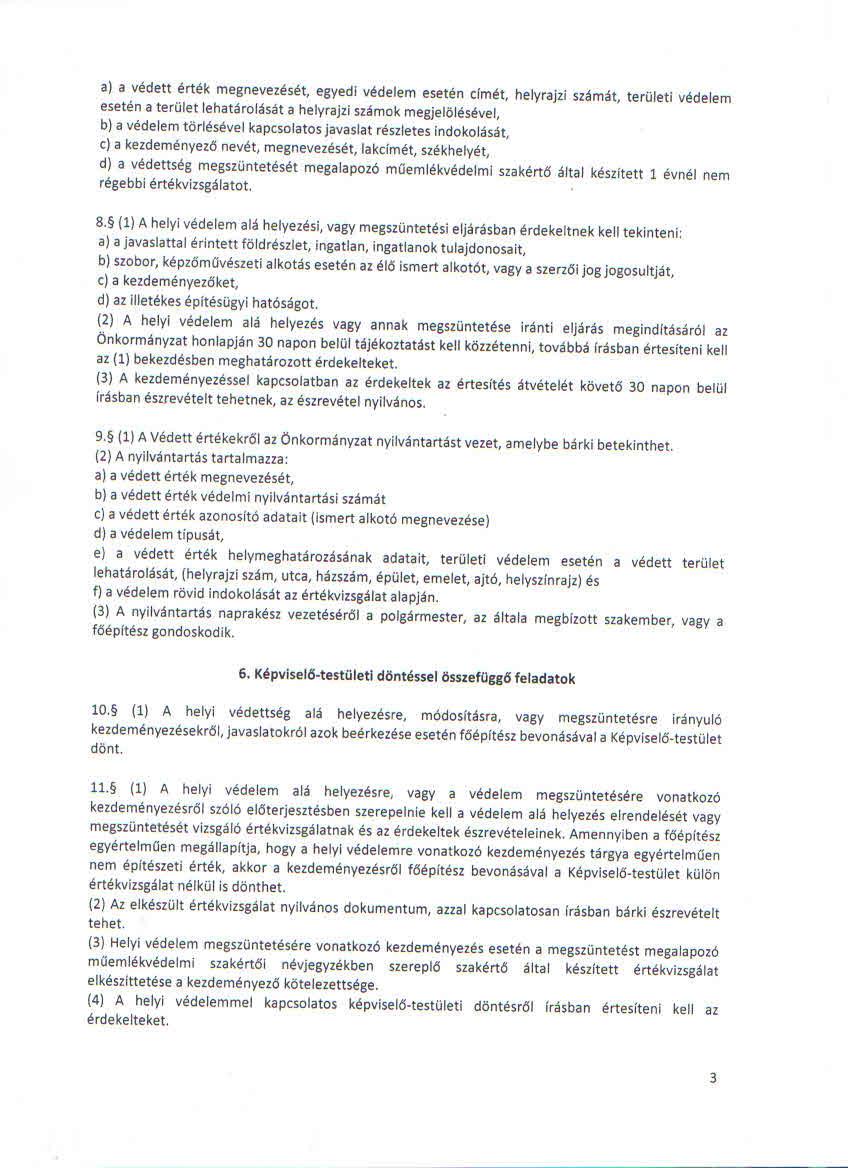 a) a védett érték megnevezését, egyedi védelem esetén címét, helyrajzi számát, területi védelem esetén a terület lehatárolását a helyrajzi számok megjelölésével,
b) a védelem törlésével kapcsolatos javaslat részletes indokolását,
c) a kezdeményező nevét, megnevezését, lakcímét, székhelyét,
d) a védettség megszüntetését megalapozó műemlékvédelmi szakértő által készített 1 évnél nem régebbi értékvizsgálatot.

8.§ (1) A helyi védelem alá helyezési, vagy megszüntetési eljárásban érdekeltnek kell tekinteni:
a) a javaslattal érintett földrészlet, ingatlan, ingatlanok tulajdonosait,
b) szobor, képzőművészeti alkotás esetén az élő ismert alkotót, vagy a szerzői jog jogosultját,
c) a kezdeményezőket,
d) az illetékes építésügyi hatóságot.
(2) A helyi védelem alá helyezés vagy annak megszüntetése iránti eljárás megindításáról az Önkormányzat honlapján 30 napon belül tájékoztatást kell közzétenni, továbbá írásban értesíteni kell az (1) bekezdésben meghatározott érdekelteket.
(3) A kezdeményezéssel kapcsolatban az érdekeltek az értesítés átvételét követő 30 napon belül írásban észrevételt tehetnek, az észrevétel nyilvános.

9.§ (1) A Védett értékekről az Önkormányzat nyilvántartást vezet, amelybe bárki betekinthet.
(2) A nyilvántartás tartalmazza:
a) a védett érték megnevezését,
b) a védett érték védelmi nyilvántartási számát
c) a védett érték azonosító adatait (ismert alkotó megnevezése)
d) a védelem típusát,
e) a védett érték helymeghatározásának adatait, területi védelem esetén a védett terület lehatárolását, (helyrajzi szám, utca, házszám, épület, emelet, ajtó, helyszínrajz) és
f) a védelem rövid indokolását az értékvizsgálat alapján.
(3) A nyilvántartás naprakész vezetéséről a polgármester, az általa megbízott szakember, vagy a főépítész gondoskodik.

6. Képviselő-testületi döntéssel összefüggő feladatok

10.§ (1) A helyi védettség alá helyezésre, módosításra, vagy megszüntetésre irányuló kezdeményezésekről, javaslatokról azok beérkezése esetén főépítész bevonásával a Képviselő-testület dönt.

11.§ (1) A helyi védelem alá helyezésre, vagy a védelem megszüntetésére vonatkozó kezdeményezésről szóló előterjesztésben szerepelnie kell a védelem alá helyezés elrendelését vagy megszüntetését vizsgáló értékvizsgálatnak és az érdekeltek észrevételeinek. Amennyiben a főépítész egyértelműen megállapítja, hogy a helyi védelemre vonatkozó kezdeményezés tárgya egyértelműen nem építészeti érték, akkor a kezdeményezésről főépítész bevonásával a Képviselő-testület külön értékvizsgálat nélkül is dönthet.
(2) Az elkészült értékvizsgálat nyilvános dokumentum, azzal kapcsolatosan írásban bárki észrevételt tehet.
(3) Helyi védelem megszüntetésére vonatkozó kezdeményezés esetén a megszüntetést megalapozó műemlékvédelmi szakértői névjegyzékben szereplő szakértő által készített értékvizsgálat elkészíttetése a kezdeményező kötelezettsége.
(4) A helyi védelemmel kapcsolatos képviselő-testületi döntésről írásban értesíteni kell az érdekelteket.

3